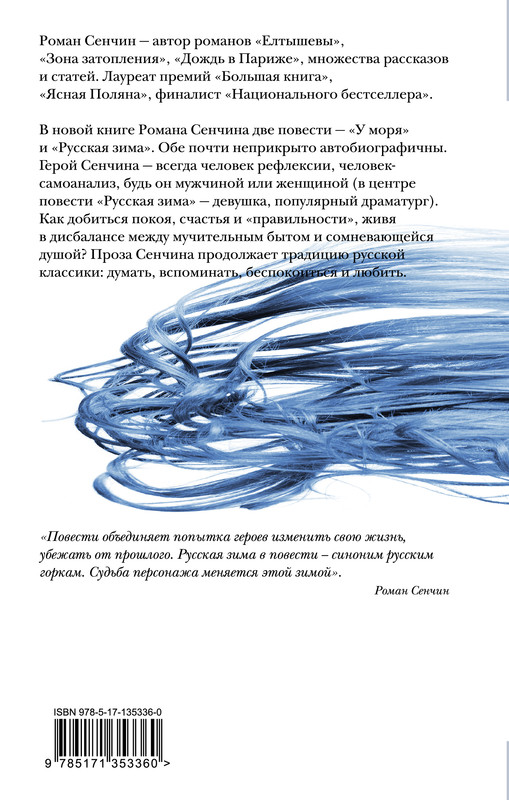 Роман Сенчин — автор романов «Елтышевы», «Зона затопления», «Дождь в Париже», множества рассказов и статей. Лауреат премий «Большая книга», «Ясная Поляна», финалист «Национального бестселлера».

В новой книге Романа Сенчина две повести — «У моря» и «Русская зима». Обе почти неприкрыто автобиографичны. Герой Сенчина — всегда человек рефлексии, человек-самоанализ, будь он мужчиной или женщиной (в центре повести «Русская зима» — девушка, популярный драматург). Как добиться покоя, счастья и «правильности», живя в дисбалансе между мучительным бытом и сомневающейся душой? Проза Сенчина продолжает традицию русской классики: думать, вспоминать, беспокоиться и любить.

«Повести объединяет попытка героев изменить свою жизнь, убежать от прошлого. Русская зима в повести – синоним русским горкам. Судьба персонажа меняется этой зимой».

Роман Сенчин

ISBN 978-5-17-135336-0

9 785171 353360 >